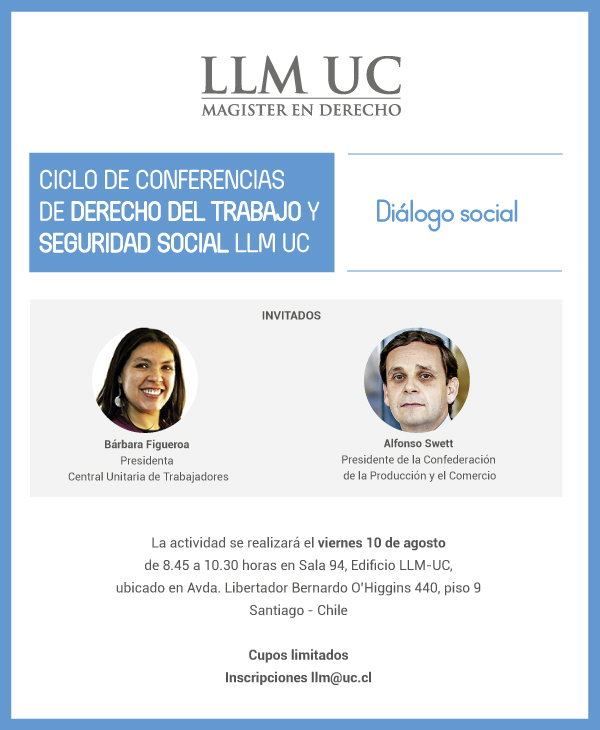 LLM UC
MAGISTER EN DERECHO

CICLO DE CONFERENCIAS DE DERECHO DEL TRABAJO Y SEGURIDAD SOCIAL LLM UC

Diálogo social

INVITADOS

Bárbara Figueroa
Presidenta
Central Unitaria de Trabajadores

Alfonso Swett
Presidente de la Confederación de la Producción y el Comercio

La actividad se realizará el viernes 10 de agosto de 8.45 a 10.30 horas en Sala 94, Edificio LLM-UC, ubicado en Avda. Libertador Bernardo O'Higgins 440, piso 9 Santiago - Chile

Cupos limitados
Inscripciones llm@uc.cl